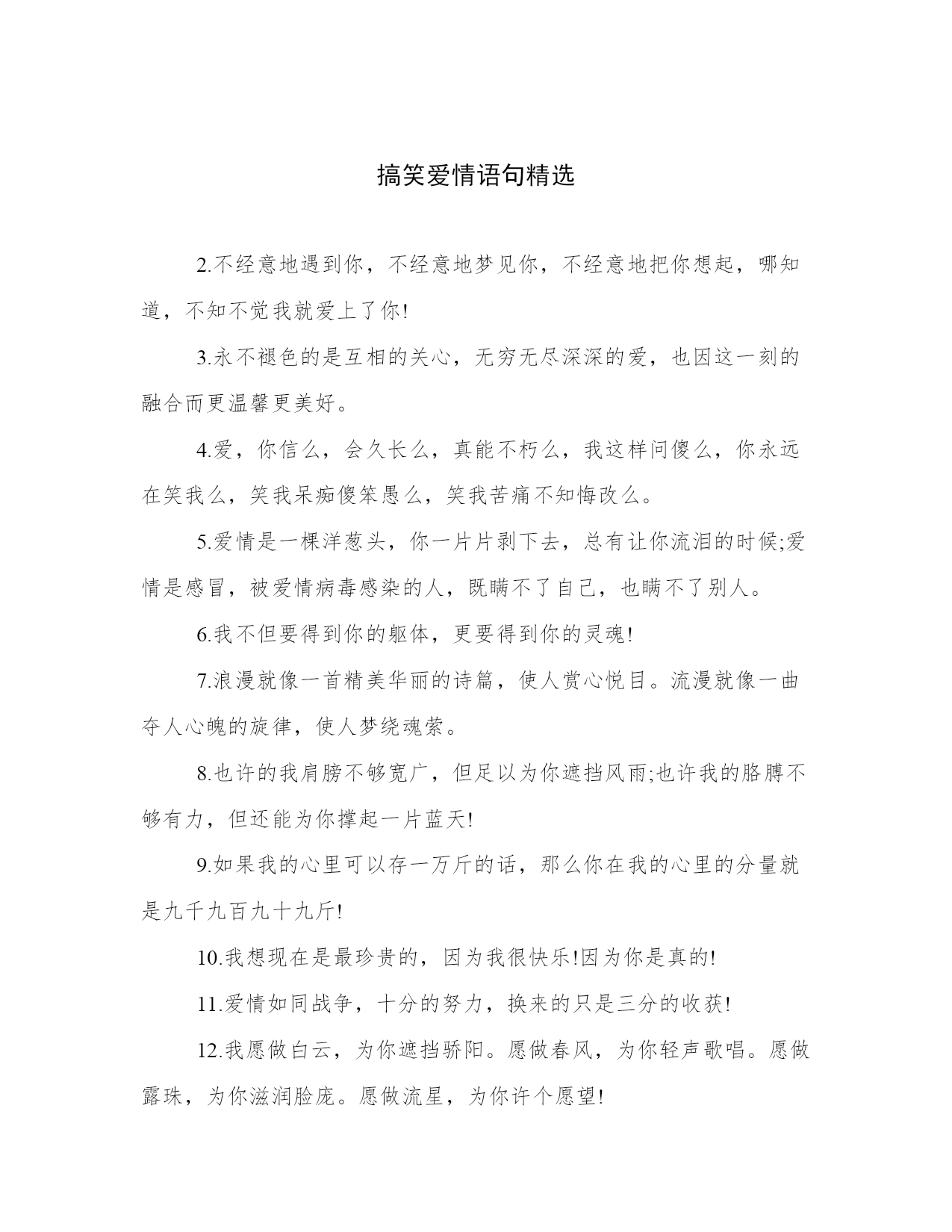 搞笑爱情语句精选

2.不经意地遇到你，不经意地梦见你，不经意地把你想起，哪知道，不知不觉我就爱上了你!

3.永不褪色的是互相的关心，无穷无尽深深的爱，也因这一刻的融合而更温馨更美好。

4.爱，你信么，会久长么，真能不朽么，我这样问傻么，你永远在笑我么，笑我呆痴傻笨愚么，笑我苦痛不知悔改么。

5.爱情是一棵洋葱头，你一片片剥下去，总有让你流泪的时候;爱情是感冒，被爱情病毒感染的人，既瞒不了自己，也瞒不了别人。

6.我不但要得到你的躯体，更要得到你的灵魂!

7.浪漫就像一首精美华丽的诗篇，使人赏心悦目。流漫就像一曲夺人心魄的旋律，使人梦绕魂萦。

8.也许的我肩膀不够宽广，但足以为你遮挡风雨;也许我的胳膊不够有力，但还能为你撑起一片蓝天!

9.如果我的心里可以存一万斤的话，那么你在我的心里的分量就是九千九百九十九斤!

10.我想现在是最珍贵的，因为我很快乐!因为你是真的!

11.爱情如同战争，十分的努力，换来的只是三分的收获!

12.我愿做白云，为你遮挡骄阳。愿做春风，为你轻声歌唱。愿做露珠，为你滋润脸庞。愿做流星，为你许个愿望!